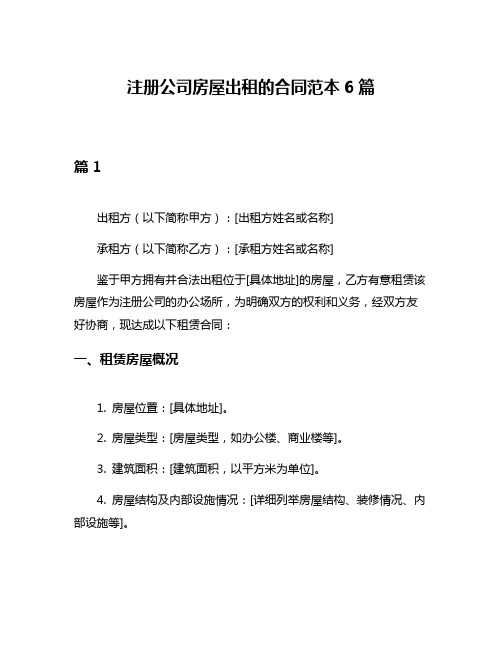 注册公司房屋出租的合同范本 6 篇

篇 1

出租方（以下简称甲方）：[出租方姓名或名称]

承租方（以下简称乙方）：[承租方姓名或名称]

鉴于甲方拥有并合法出租位于[具体地址]的房屋，乙方有意租赁该房屋作为注册公司的办公场所，为明确双方的权利和义务，经双方友好协商，现达成以下租赁合同：

一、租赁房屋概况

1. 房屋位置：[具体地址]。

2. 房屋类型：[房屋类型，如办公楼、商业楼等]。

3. 建筑面积：[建筑面积，以平方米为单位]。

4. 房屋结构及内部设施情况：[详细列举房屋结构、装修情况、内部设施等]。